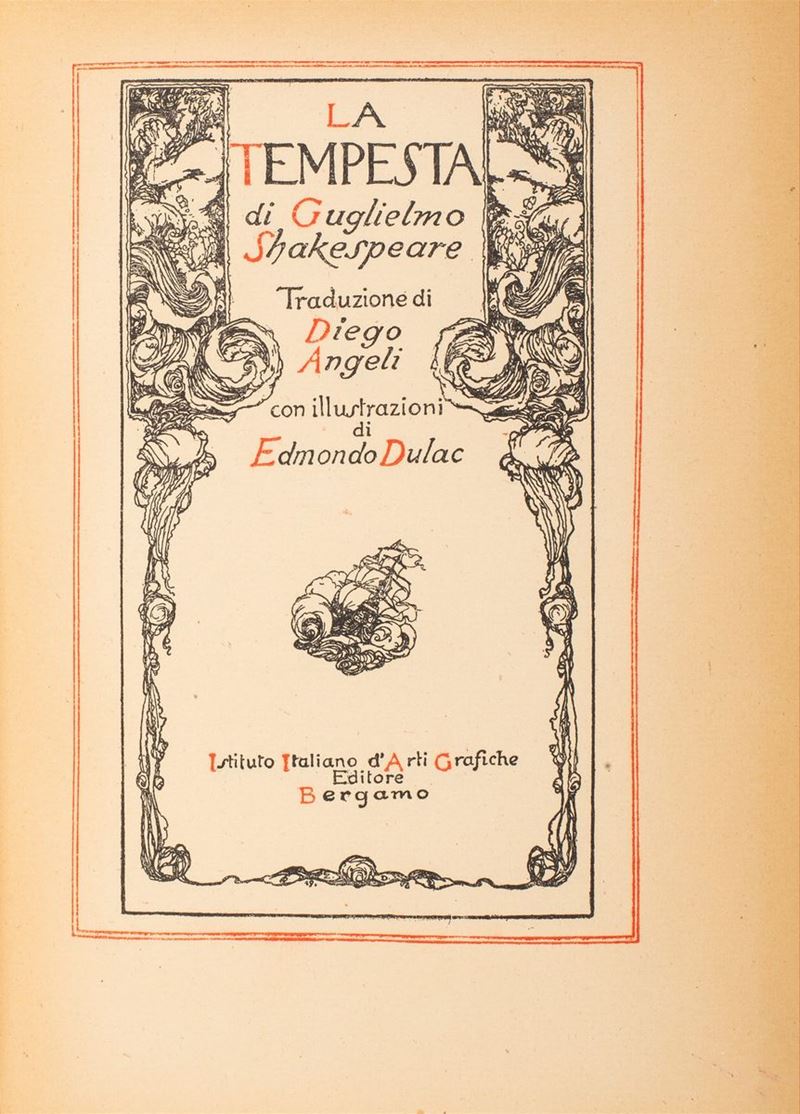 LA
TEMPESTA
di Guglielmo
Shakespeare

Traduzione di
Diego
Angeli

con illustrazioni
di
Edmondo Dulac

Istituto Italiano d'Arti Grafiche
Editore
Bergamo